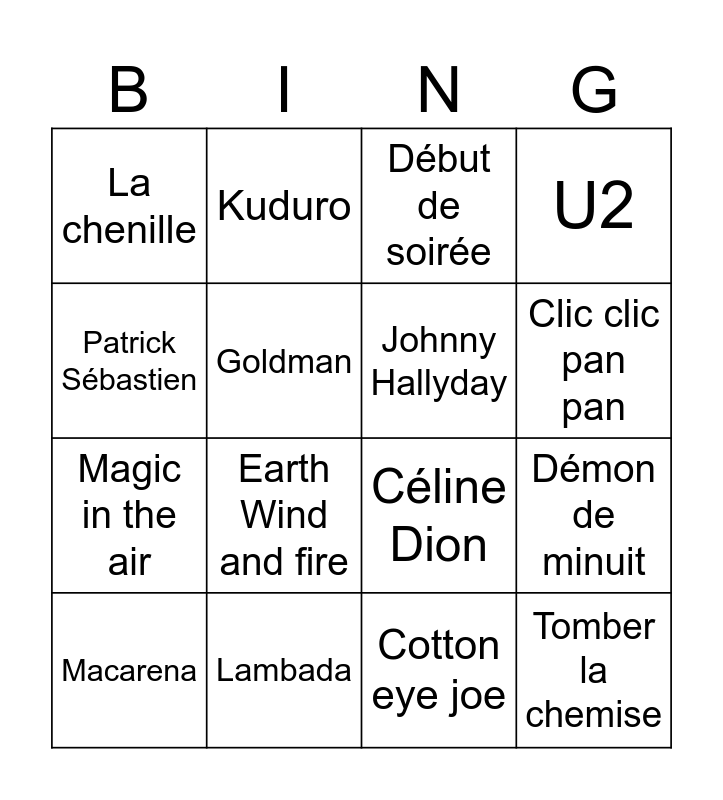 | B | I | N | G |
|---|---|---|---|
| La chenille | Kuduro | Début de soirée | U2 |
| Patrick Sébastien | Goldman | Johnny Hallyday | Clic clic pan pan |
| Magic in the air | Earth Wind and fire | Céline Dion | Démon de minuit |
| Macarena | Lambada | Cotton eye joe | Tomber la chemise |